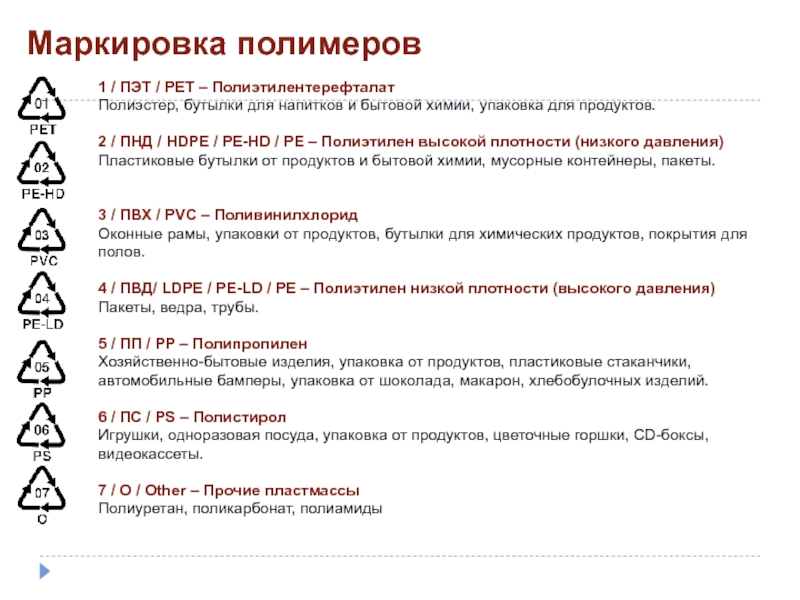 Маркировка полимеров

01
PET

1 / ПЭТ / PET – Полиэтилентерефталат
Полиэстер, бутылки для напитков и бытовой химии, упаковка для продуктов.

02
PE-HD

2 / ПНД / HDPE / PE-HD / PE – Полиэтилен высокой плотности (низкого давления)
Пластиковые бутылки от продуктов и бытовой химии, мусорные контейнеры, пакеты.

03
PVC

3 / ПВХ / PVC – Поливинилхлорид
Оконные рамы, упаковки от продуктов, бутылки для химических продуктов, покрытия для полов.

04
PE-LD

4 / ПВД/ LDPE / PE-LD / PE – Полиэтилен низкой плотности (высокого давления)
Пакеты, ведра, трубы.

05
PP

5 / ПП / PP – Полипропилен
Хозяйственно-бытовые изделия, упаковка от продуктов, пластиковые стаканчики, автомобильные бамперы, упаковка от шоколада, макарон, хлебобулочных изделий.

06
PS

6 / ПС / PS – Полистирол
Игрушки, одноразовая посуда, упаковка от продуктов, цветочные горшки, CD-боксы, видеокассеты.

07
O

7 / O / Other – Прочие пластмассы
Полиуретан, поликарбонат, полиамиды